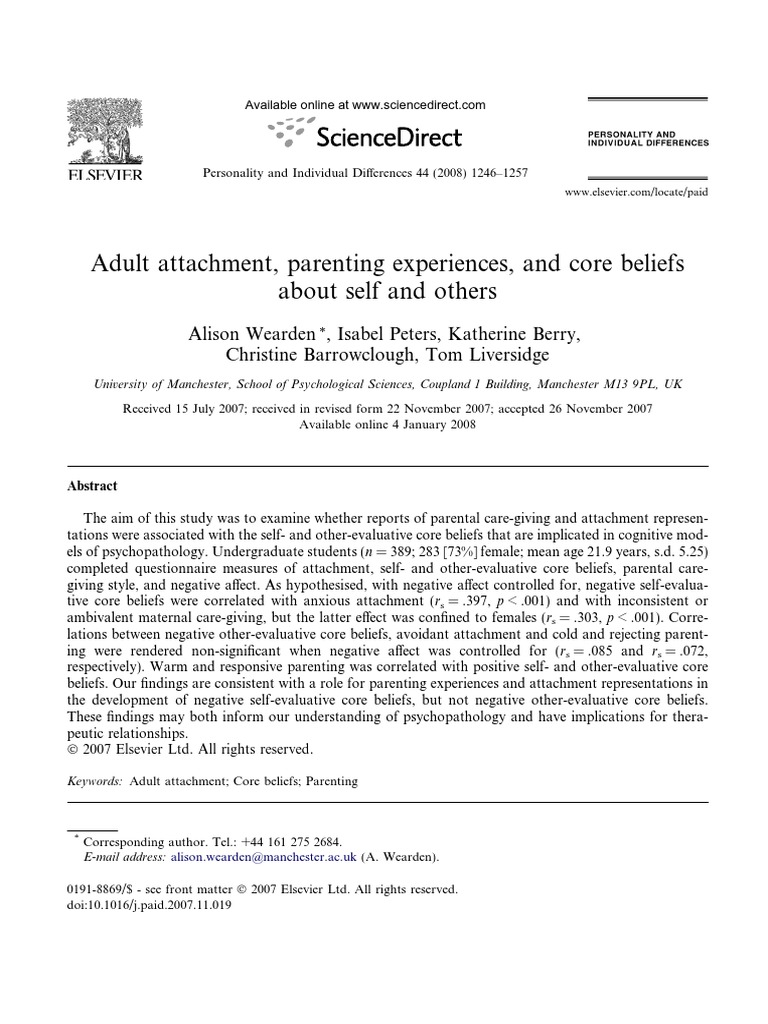 ELSEVIER

Available online at www.sciencedirect.com

ScienceDirect

Personality and Individual Differences 44 (2008) 1246–1257

PERSONALITY AND INDIVIDUAL DIFFERENCES

www.elsevier.com/locate/paid

Adult attachment, parenting experiences, and core beliefs about self and others

Alison Wearden $^{*}$, Isabel Peters, Katherine Berry, Christine Barrowclough, Tom Liversidge

University of Manchester, School of Psychological Sciences, Coupland 1 Building, Manchester M13 9PL, UK

Received 15 July 2007; received in revised form 22 November 2007; accepted 26 November 2007
Available online 4 January 2008

Abstract

The aim of this study was to examine whether reports of parental care-giving and attachment representations were associated with the self- and other-evaluative core beliefs that are implicated in cognitive models of psychopathology. Undergraduate students ($n = 389$; 283 [73%] female; mean age 21.9 years, s.d. 5.25) completed questionnaire measures of attachment, self- and other-evaluative core beliefs, parental care-giving style, and negative affect. As hypothesised, with negative affect controlled for, negative self-evaluative core beliefs were correlated with anxious attachment ($r_s = .397$, $p < .001$) and with inconsistent or ambivalent maternal care-giving, but the latter effect was confined to females ($r_s = .303$, $p < .001$). Correlations between negative other-evaluative core beliefs, avoidant attachment and cold and rejecting parenting were rendered non-significant when negative affect was controlled for ($r_s = .085$ and $r_s = .072$, respectively). Warm and responsive parenting was correlated with positive self- and other-evaluative core beliefs. Our findings are consistent with a role for parenting experiences and attachment representations in the development of negative self-evaluative core beliefs, but not negative other-evaluative core beliefs. These findings may both inform our understanding of psychopathology and have implications for therapeutic relationships.
© 2007 Elsevier Ltd. All rights reserved.

Keywords: Adult attachment; Core beliefs; Parenting

$^{*}$ Corresponding author. Tel.: +44 161 275 2684.
E-mail address: alison.wearden@manchester.ac.uk (A. Wearden).

0191-8869/$ - see front matter © 2007 Elsevier Ltd. All rights reserved.
doi:10.1016/j.paid.2007.11.019